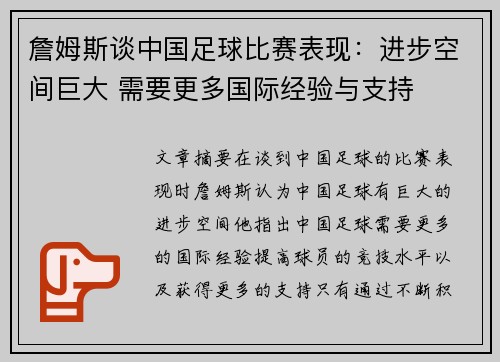 詹姆斯谈中国足球比赛表现：进步空间巨大 需要更多国际经验与支持

文章摘要在谈到中国足球的比赛表现时詹姆斯认为中国足球有巨大的进步空间他指出中国足球需要更多的国际经验提高球员的竞技水平以及获得更多的支持只有通过不断积